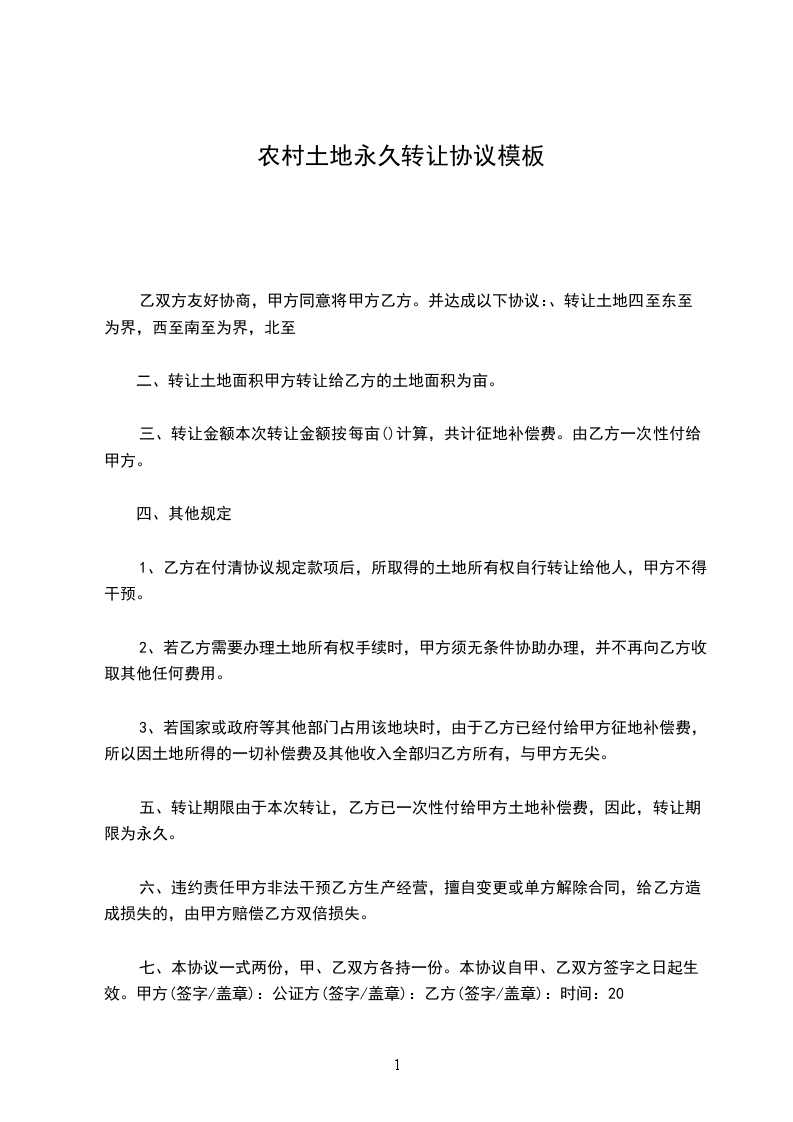 农村土地永久转让协议模板

乙双方友好协商，甲方同意将甲方乙方。并达成以下协议:、转让土地四至东至为界，西至南至为界，北至

二、转让土地面积甲方转让给乙方的土地面积为亩。

三、转让金额本次转让金额按每亩()计算，共计征地补偿费。由乙方一次性付给甲方。

四、其他规定

1、乙方在付清协议规定款项后，所取得的土地所有权自行转让给他人，甲方不得干预。

2、若乙方需要办理土地所有权手续时，甲方须无条件协助办理，并不再向乙方收取其他任何费用。

3、若国家或政府等其他部门占用该地块时，由于乙方已经付给甲方征地补偿费，所以因土地所得的一切补偿费及其他收入全部归乙方所有，与甲方无尖。

五、转让期限由于本次转让，乙方已一次性付给甲方土地补偿费，因此，转让期限为永久。

六、违约责任甲方非法干预乙方生产经营，擅自变更或单方解除合同，给乙方造成损失的，由甲方赔偿乙方双倍损失。

七、本协议一式两份，甲、乙双方各持一份。本协议自甲、乙双方签字之日起生效。甲方(签字/盖章)：公证方(签字/盖章)：乙方(签字/盖章)：时间：20

1